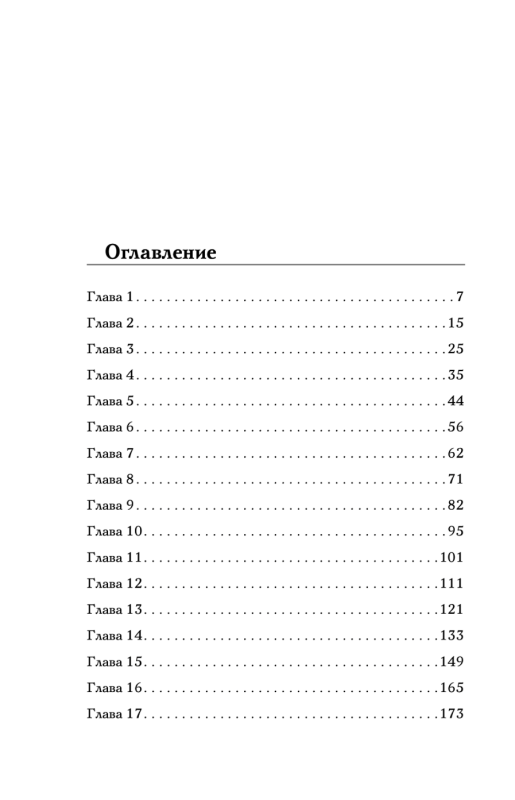 Оглавление

Глава 1 . . . . . . . . . . . . . . . . . . . . . . . . . . . . . . . . . . . . . . . . . . 7
Глава 2 . . . . . . . . . . . . . . . . . . . . . . . . . . . . . . . . . . . . . . . . . 15
Глава 3 . . . . . . . . . . . . . . . . . . . . . . . . . . . . . . . . . . . . . . . . . 25
Глава 4 . . . . . . . . . . . . . . . . . . . . . . . . . . . . . . . . . . . . . . . . . 35
Глава 5 . . . . . . . . . . . . . . . . . . . . . . . . . . . . . . . . . . . . . . . . . 44
Глава 6 . . . . . . . . . . . . . . . . . . . . . . . . . . . . . . . . . . . . . . . . . 56
Глава 7 . . . . . . . . . . . . . . . . . . . . . . . . . . . . . . . . . . . . . . . . . 62
Глава 8 . . . . . . . . . . . . . . . . . . . . . . . . . . . . . . . . . . . . . . . . . 71
Глава 9 . . . . . . . . . . . . . . . . . . . . . . . . . . . . . . . . . . . . . . . . . 82
Глава 10 . . . . . . . . . . . . . . . . . . . . . . . . . . . . . . . . . . . . . . . . 95
Глава 11 . . . . . . . . . . . . . . . . . . . . . . . . . . . . . . . . . . . . . . . 101
Глава 12 . . . . . . . . . . . . . . . . . . . . . . . . . . . . . . . . . . . . . . . 111
Глава 13 . . . . . . . . . . . . . . . . . . . . . . . . . . . . . . . . . . . . . . . 121
Глава 14 . . . . . . . . . . . . . . . . . . . . . . . . . . . . . . . . . . . . . . . 133
Глава 15 . . . . . . . . . . . . . . . . . . . . . . . . . . . . . . . . . . . . . . . 149
Глава 16 . . . . . . . . . . . . . . . . . . . . . . . . . . . . . . . . . . . . . . . 165
Глава 17 . . . . . . . . . . . . . . . . . . . . . . . . . . . . . . . . . . . . . . . 173